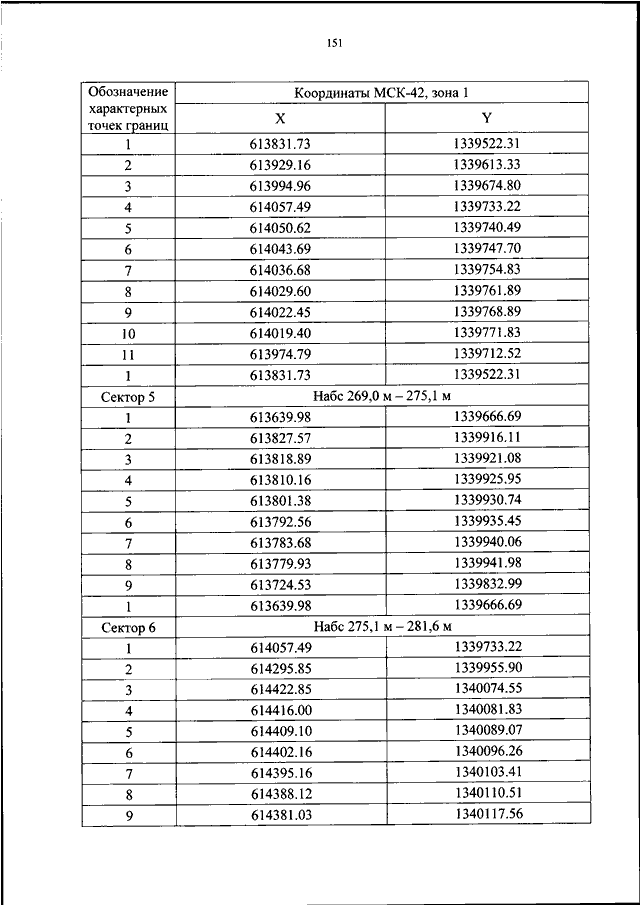 151

| Обозначение характерных точек границ | Координаты МСК-42, зона 1 | |
|---|---|---|
| | X | Y |
| 1 | 613831.73 | 1339522.31 |
| 2 | 613929.16 | 1339613.33 |
| 3 | 613994.96 | 1339674.80 |
| 4 | 614057.49 | 1339733.22 |
| 5 | 614050.62 | 1339740.49 |
| 6 | 614043.69 | 1339747.70 |
| 7 | 614036.68 | 1339754.83 |
| 8 | 614029.60 | 1339761.89 |
| 9 | 614022.45 | 1339768.89 |
| 10 | 614019.40 | 1339771.83 |
| 11 | 613974.79 | 1339712.52 |
| 1 | 613831.73 | 1339522.31 |
| Сектор 5 | Набс 269,0 м – 275,1 м | |
| 1 | 613639.98 | 1339666.69 |
| 2 | 613827.57 | 1339916.11 |
| 3 | 613818.89 | 1339921.08 |
| 4 | 613810.16 | 1339925.95 |
| 5 | 613801.38 | 1339930.74 |
| 6 | 613792.56 | 1339935.45 |
| 7 | 613783.68 | 1339940.06 |
| 8 | 613779.93 | 1339941.98 |
| 9 | 613724.53 | 1339832.99 |
| 1 | 613639.98 | 1339666.69 |
| Сектор 6 | Набс 275,1 м – 281,6 м | |
| 1 | 614057.49 | 1339733.22 |
| 2 | 614295.85 | 1339955.90 |
| 3 | 614422.85 | 1340074.55 |
| 4 | 614416.00 | 1340081.83 |
| 5 | 614409.10 | 1340089.07 |
| 6 | 614402.16 | 1340096.26 |
| 7 | 614395.16 | 1340103.41 |
| 8 | 614388.12 | 1340110.51 |
| 9 | 614381.03 | 1340117.56 |